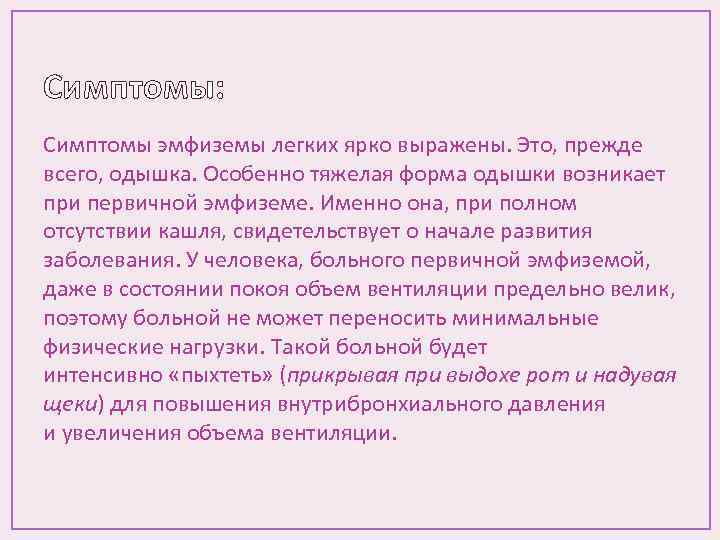 Симптомы:

Симптомы эмфиземы легких ярко выражены. Это, прежде всего, одышка. Особенно тяжелая форма одышки возникает при первичной эмфиземе. Именно она, при полном отсутствии кашля, свидетельствует о начале развития заболевания. У человека, больного первичной эмфиземой, даже в состоянии покоя объем вентиляции предельно велик, поэтому больной не может переносить минимальные физические нагрузки. Такой больной будет интенсивно «пыхтеть» (прикрывая при выдохе рот и надувая щеки) для повышения внутрибронхиального давления и увеличения объема вентиляции.